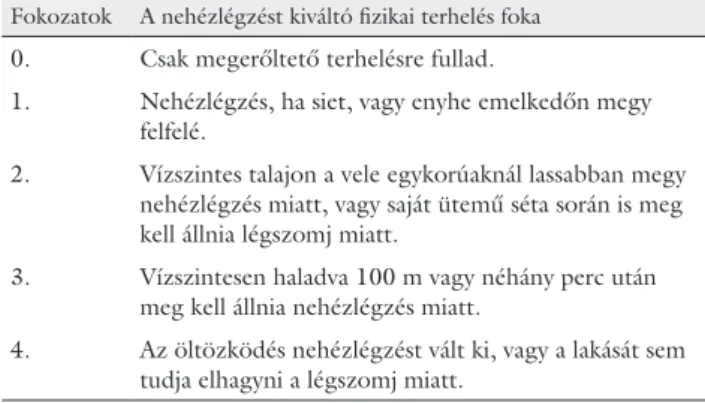 | Fokozatok | A nehézlégzést kiváltó fizikai terhelés foka |
|---|---|
| 0. | Csak megerőltető terhelésre fullad. |
| 1. | Nehézlégzés, ha siet, vagy enyhe emelkedőn megy felfelé. |
| 2. | Vízszintes talajon a vele egykorúaknál lassabban megy nehézlégzés miatt, vagy saját ütemű séta során is meg kell állnia légszomj miatt. |
| 3. | Vízszintesen haladva 100 m vagy néhány perc után meg kell állnia nehézlégzés miatt. |
| 4. | Az öltözködés nehézlégzést vált ki, vagy a lakását sem tudja elhagyni a légszomj miatt. |